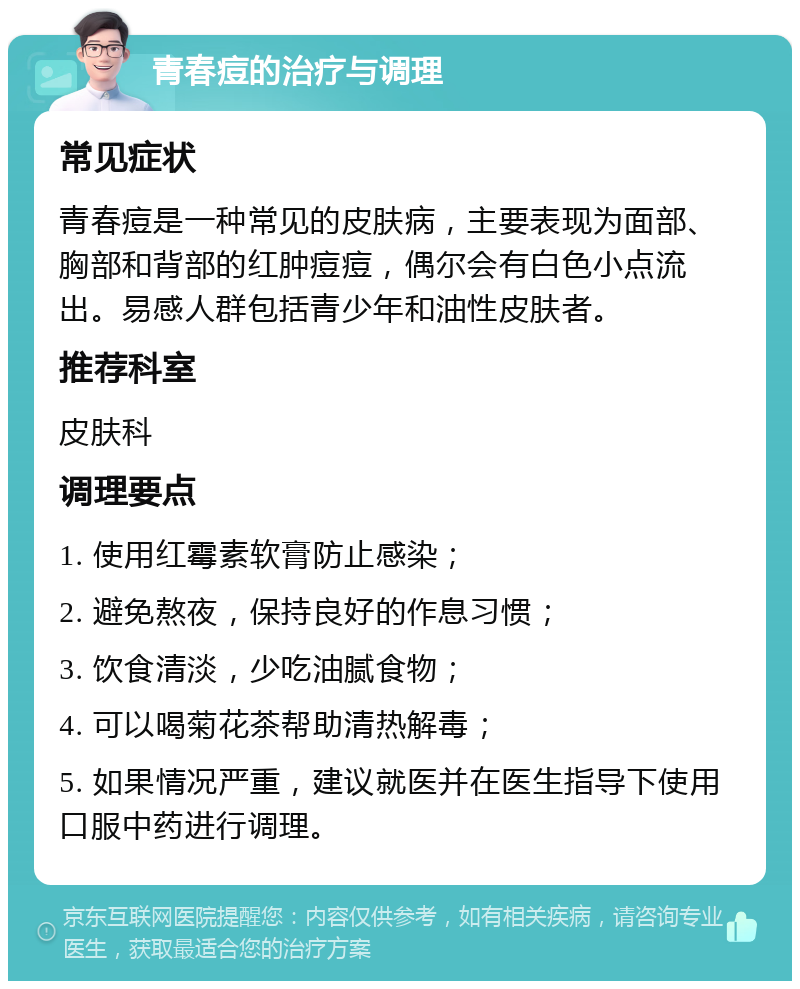 青春痘的治疗与调理

常见症状

青春痘是一种常见的皮肤病，主要表现为面部、胸部和背部的红肿痘痘，偶尔会有白色小点流出。易感人群包括青少年和油性皮肤者。

推荐科室

皮肤科

调理要点

1. 使用红霉素软膏防止感染；

2. 避免熬夜，保持良好的作息习惯；

3. 饮食清淡，少吃油腻食物；

4. 可以喝菊花茶帮助清热解毒；

5. 如果情况严重，建议就医并在医生指导下使用口服中药进行调理。

京东互联网医院提醒您：内容仅供参考，如有相关疾病，请咨询专业医生，获取最适合您的治疗方案